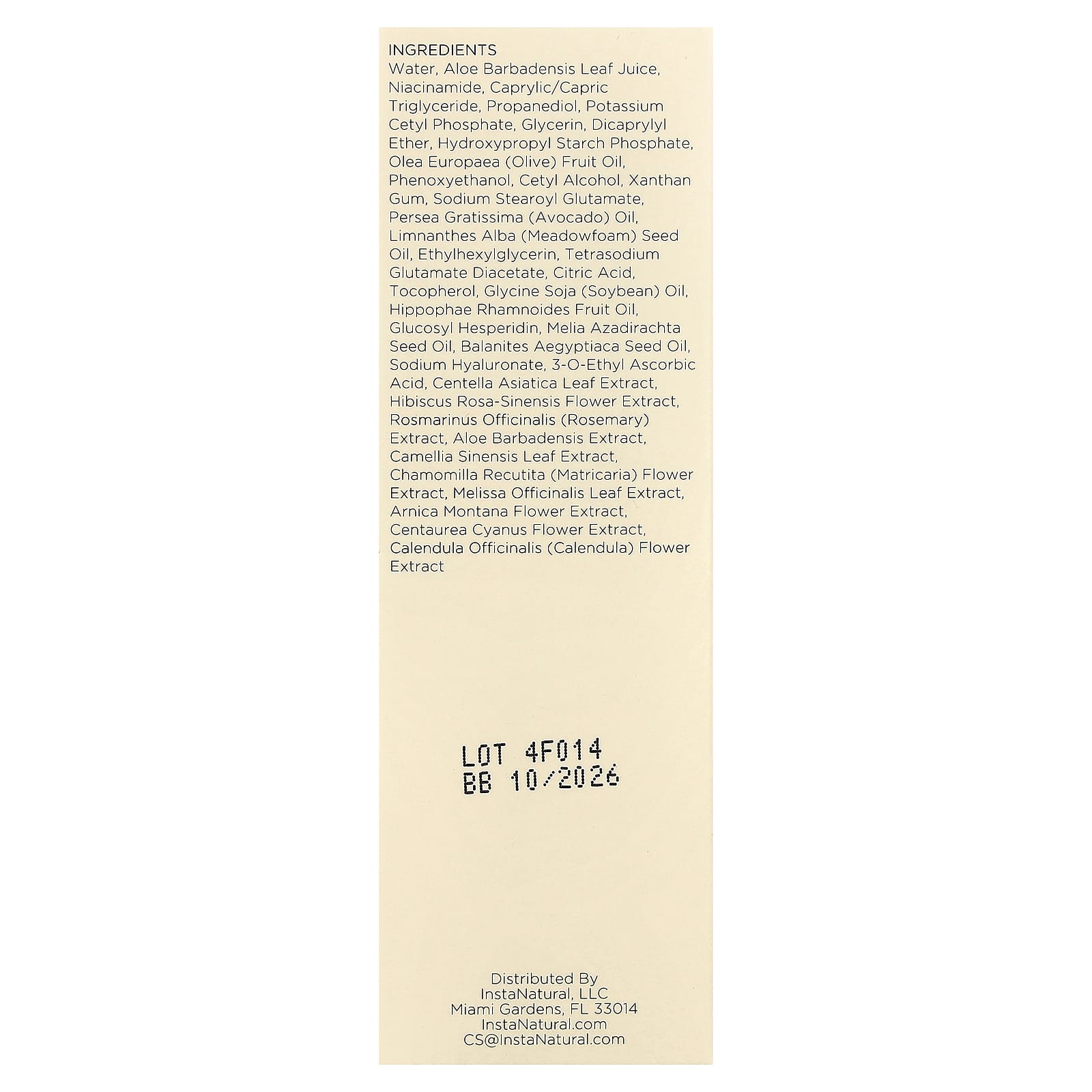 INGREDIENTS
Water, Aloe Barbadensis Leaf Juice, Niacinamide, Caprylic/Capric Triglyceride, Propanediol, Potassium Cetyl Phosphate, Glycerin, Dicaprylyl Ether, Hydroxypropyl Starch Phosphate, Olea Europaea (Olive) Fruit Oil, Phenoxyethanol, Cetyl Alcohol, Xanthan Gum, Sodium Stearoyl Glutamate, Persea Gratissima (Avocado) Oil, Limnanthes Alba (Meadowfoam) Seed Oil, Ethylhexylglycerin, Tetrasodium Glutamate Diacetate, Citric Acid, Tocopherol, Glycine Soja (Soybean) Oil, Hippophae Rhamnoides Fruit Oil, Glucosyl Hesperidin, Melia Azadirachta Seed Oil, Balanites Aegyptiaca Seed Oil, Sodium Hyaluronate, 3-O-Ethyl Ascorbic Acid, Centella Asiatica Leaf Extract, Hibiscus Rosa-Sinensis Flower Extract, Rosmarinus Officinalis (Rosemary) Extract, Aloe Barbadensis Extract, Camellia Sinensis Leaf Extract, Chamomilla Recutita (Matricaria) Flower Extract, Melissa Officinalis Leaf Extract, Arnica Montana Flower Extract, Centaurea Cyanus Flower Extract, Calendula Officinalis (Calendula) Flower Extract

LOT 4F014
BB 10/2026

Distributed By
InstaNatural, LLC
Miami Gardens, FL 33014
InstaNatural.com
CS@InstaNatural.com